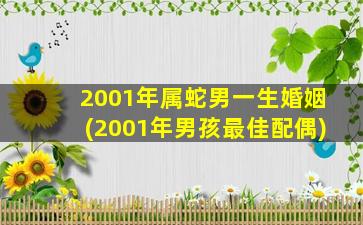 2001年属蛇男一生婚姻
(2001年男孩最佳配偶)